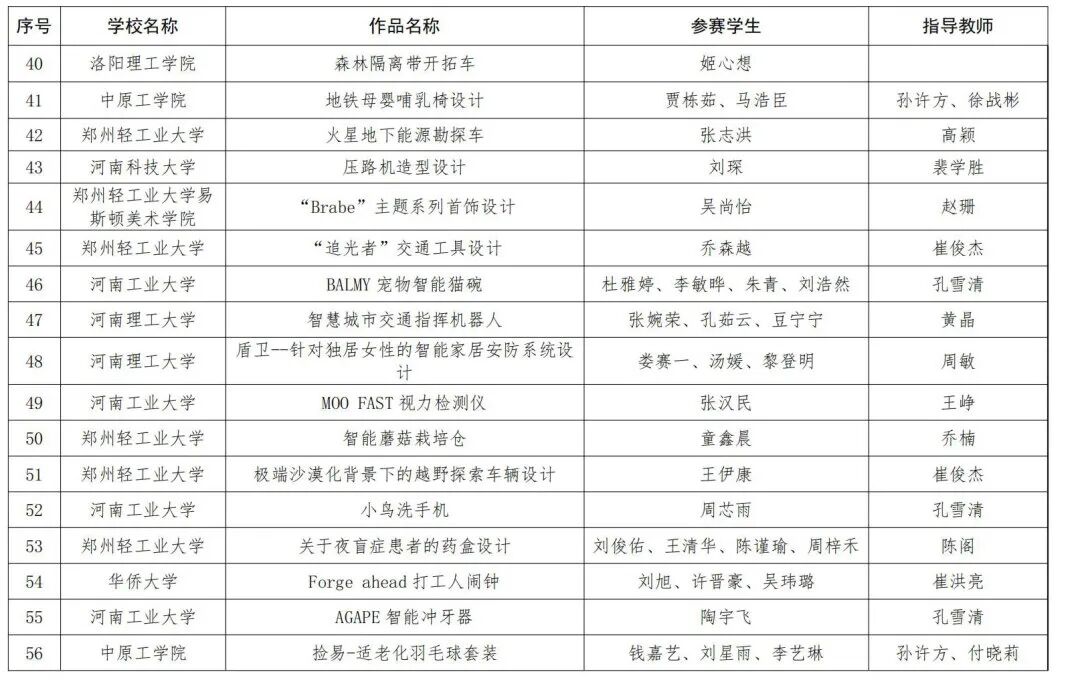 | 序号 | 学校名称 | 作品名称 | 参赛学生 | 指导教师 |
|---|---|---|---|---|
| 40 | 洛阳理工学院 | 森林隔离带开拓车 | 姬心想 | |
| 41 | 中原工学院 | 地铁母婴哺乳椅设计 | 贾栋茹、马浩臣 | 孙许方、徐战彬 |
| 42 | 郑州轻工业大学 | 火星地下能源勘探车 | 张志洪 | 高颖 |
| 43 | 河南科技大学 | 压路机造型设计 | 刘琛 | 裴学胜 |
| 44 | 郑州轻工业大学易斯顿美术学院 | “Brabe”主题系列首饰设计 | 吴尚怡 | 赵珊 |
| 45 | 郑州轻工业大学 | “追光者”交通工具设计 | 乔森越 | 崔俊杰 |
| 46 | 河南工业大学 | BALMY 宠物智能猫碗 | 杜雅婷、李敏晔、朱青、刘浩然 | 孔雪清 |
| 47 | 河南理工大学 | 智慧城市交通指挥机器人 | 张婉荣、孔茹云、豆宁宁 | 黄晶 |
| 48 | 河南理工大学 | 盾卫--针对独居女性的智能家居安防系统设计 | 娄赛一、汤媛、黎登明 | 周敏 |
| 49 | 河南工业大学 | MOO FAST 视力检测仪 | 张汉民 | 王峥 |
| 50 | 郑州轻工业大学 | 智能蘑菇栽培仓 | 童鑫晨 | 乔楠 |
| 51 | 郑州轻工业大学 | 极端沙漠化背景下的越野探索车辆设计 | 王伊康 | 崔俊杰 |
| 52 | 河南工业大学 | 小鸟洗手机 | 周芯雨 | 孔雪清 |
| 53 | 郑州轻工业大学 | 关于夜盲症患者的药盒设计 | 刘俊佑、王清华、陈谨瑜、周梓禾 | 陈阁 |
| 54 | 华侨大学 | Forge ahead 打工人闹钟 | 刘旭、许晋豪、吴玮璐 | 崔洪亮 |
| 55 | 河南工业大学 | AGAPE 智能冲牙器 | 陶宇飞 | 孔雪清 |
| 56 | 中原工学院 | 捡易-适老化羽毛球套装 | 钱嘉艺、刘星雨、李艺琳 | 孙许方、付晓莉 |